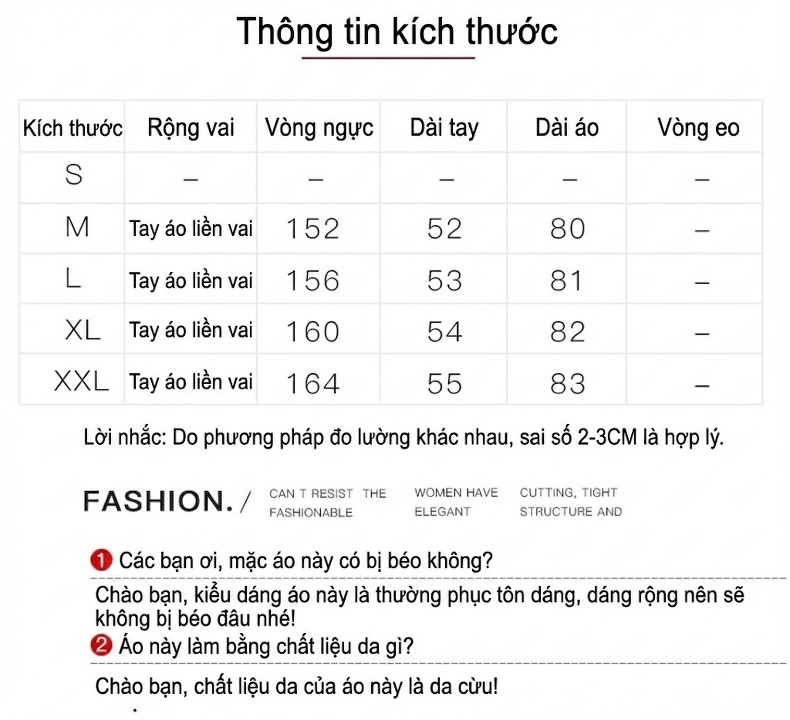 Thông tin kích thước

| Kích thước | Rộng vai | Vòng ngực | Dài tay | Dài áo | Vòng eo |
|---|---|---|---|---|---|
| S | – | – | – | – | – |
| M | Tay áo liền vai | 152 | 52 | 80 | – |
| L | Tay áo liền vai | 156 | 53 | 81 | – |
| XL | Tay áo liền vai | 160 | 54 | 82 | – |
| XXL | Tay áo liền vai | 164 | 55 | 83 | – |

Lời nhắc: Do phương pháp đo lường khác nhau, sai số 2-3CM là hợp lý.

FASHION. / CAN T RESIST THE FASHIONABLE WOMEN HAVE ELEGANT CUTTING, TIGHT STRUCTURE AND

1 Các bạn ơi, mặc áo này có bị béo không?

Chào bạn, kiểu dáng áo này là thường phục tôn dáng, dáng rộng nên sẽ không bị béo đâu nhé!

2 Áo này làm bằng chất liệu da gì?

Chào bạn, chất liệu da của áo này là da cừu!